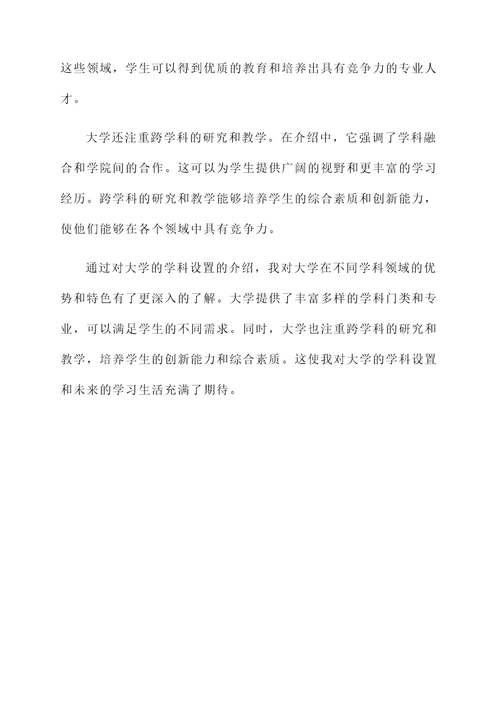 这些领域，学生可以得到优质的教育和培养出具有竞争力的专业人才。

大学还注重跨学科的研究和教学。在介绍中，它强调了学科融合和学院间的合作。这可以为学生提供广阔的视野和更丰富的学习经历。跨学科的研究和教学能够培养学生的综合素质和创新能力，使他们能够在各个领域中具有竞争力。

通过对大学的学科设置的介绍，我对大学在不同学科领域的优势和特色有了更深入的了解。大学提供了丰富多样的学科门类和专业，可以满足学生的不同需求。同时，大学也注重跨学科的研究和教学，培养学生的创新能力和综合素质。这使我对大学的学科设置和未来的学习生活充满了期待。